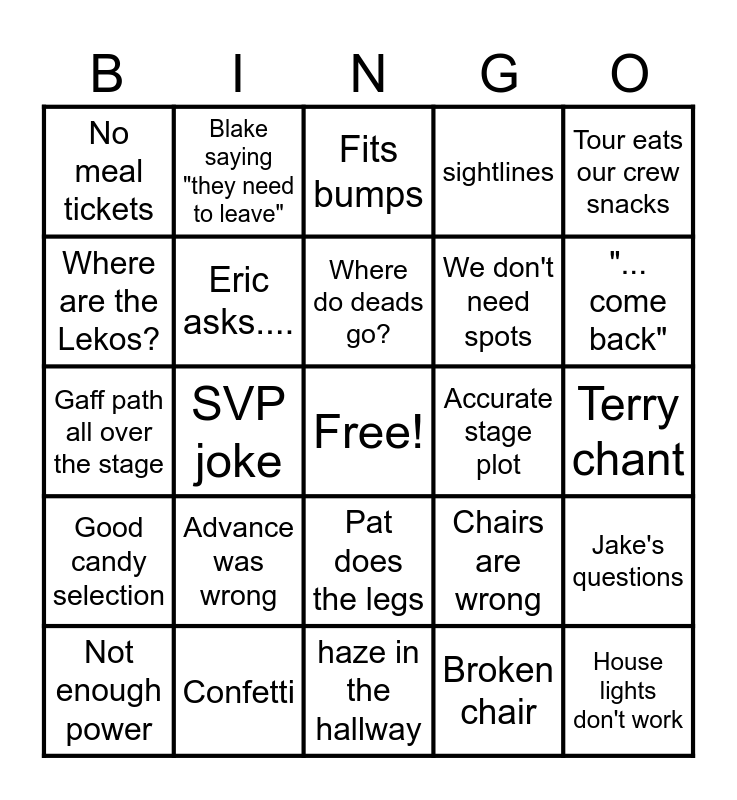 | B | I | N | G | O |
|---|---|---|---|---|
| No meal tickets | Blake saying "they need to leave" | Fits bumps | sightlines | Tour eats our crew snacks |
| Where are the Lekos? | Eric asks.... | Where do deads go? | We don't need spots | "... come back" |
| Gaff path all over the stage | SVP joke | Free! | Accurate stage plot | Terry chant |
| Good candy selection | Advance was wrong | Pat does the legs | Chairs are wrong | Jake's questions |
| Not enough power | Confetti | haze in the hallway | Broken chair | House lights don't work |